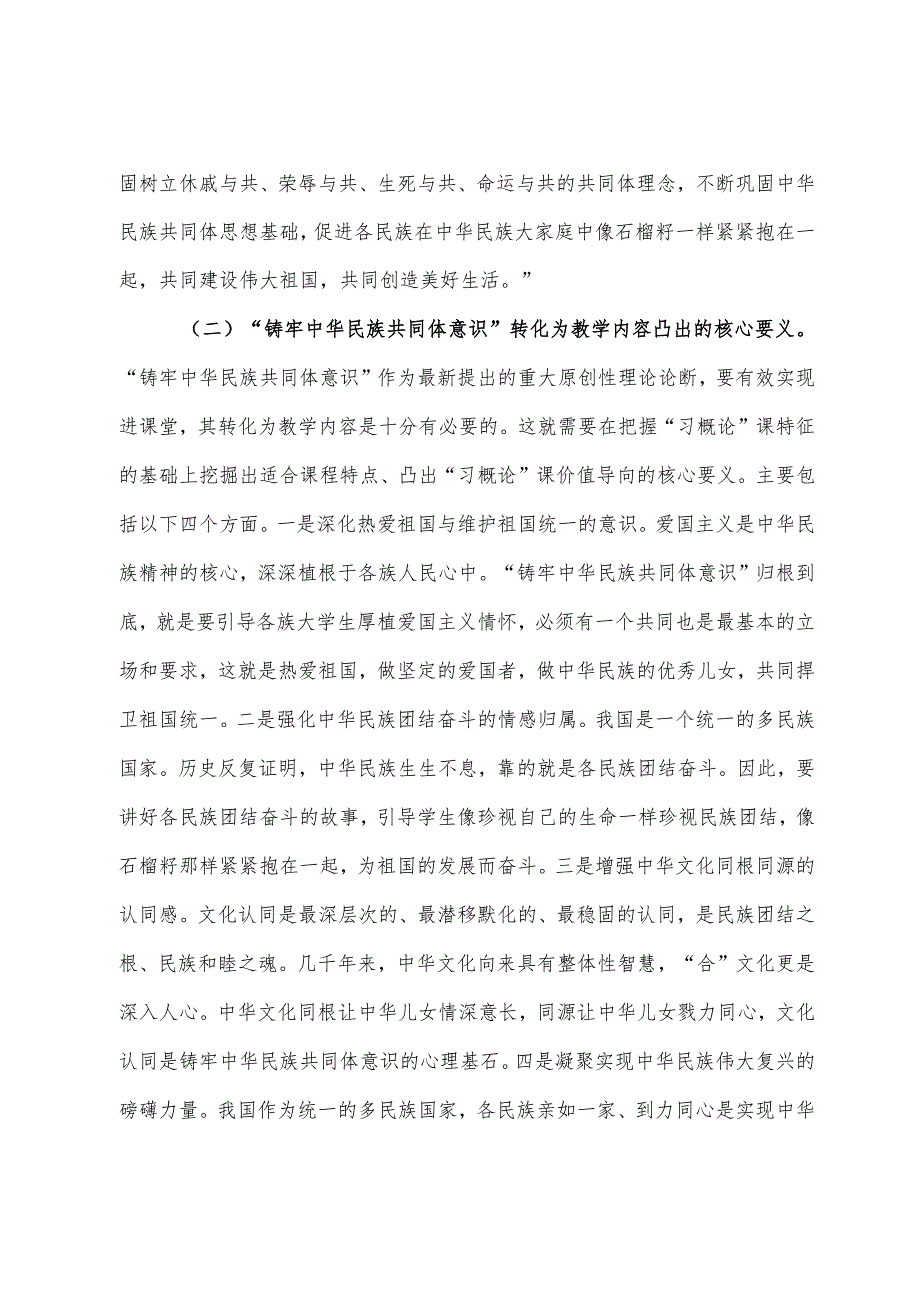 固树立休戚与共、荣辱与共、生死与共、命运与共的共同体理念，不断巩固中华民族共同体思想基础，促进各民族在中华民族大家庭中像石榴籽一样紧紧抱在一起，共同建设伟大祖国，共同创造美好生活。”

（二）“铸牢中华民族共同体意识”转化为教学内容凸出的核心要义。“铸牢中华民族共同体意识”作为最新提出的重大原创性理论论断，要有效实现进课堂，其转化为教学内容是十分有必要的。这就需要在把握“习概论”课特征的基础上挖掘出适合课程特点、凸出“习概论”课价值导向的核心要义。主要包括以下四个方面。一是深化热爱祖国与维护祖国统一的意识。爱国主义是中华民族精神的核心，深深植根于各族人民心中。“铸牢中华民族共同体意识”归根到底，就是要引导各族大学生厚植爱国主义情怀，必须有一个共同也是最基本的立场和要求，这就是热爱祖国，做坚定的爱国者，做中华民族的优秀儿女，共同捍卫祖国统一。二是强化中华民族团结奋斗的情感归属。我国是一个统一的多民族国家。历史反复证明，中华民族生生不息，靠的就是各民族团结奋斗。因此，要讲好各民族团结奋斗的故事，引导学生像珍视自己的生命一样珍视民族团结，像石榴籽那样紧紧抱在一起，为祖国的发展而奋斗。三是增强中华文化同根同源的认同感。文化认同是最深层次的、最潜移默化的、最稳固的认同，是民族团结之根、民族和睦之魂。几千年来，中华文化向来具有整体性智慧，“合”文化更是深入人心。中华文化同根让中华儿女情深意长，同源让中华儿女戮力同心，文化认同是铸牢中华民族共同体意识的心理基石。四是凝聚实现中华民族伟大复兴的磅礴力量。我国作为统一的多民族国家，各民族亲如一家、到力同心是实现中华